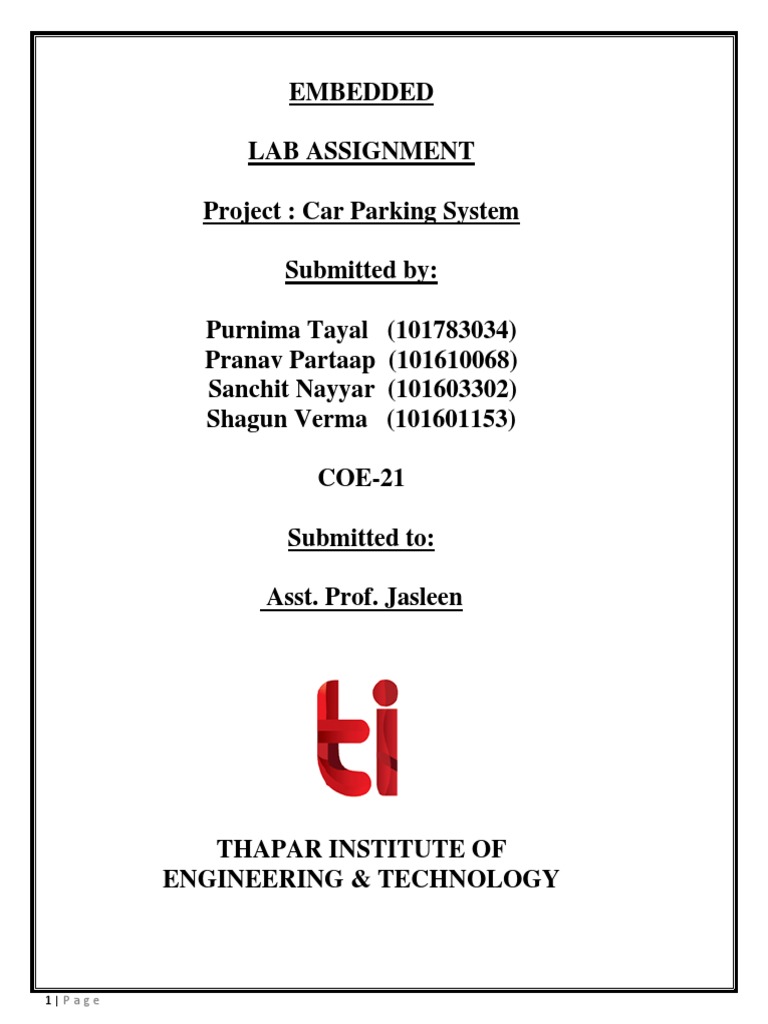 EMBEDDED

LAB ASSIGNMENT

Project : Car Parking System

Submitted by:

Purnima Tayal (101783034)
Pranav Partaap (101610068)
Sanchit Nayyar (101603302)
Shagun Verma (101601153)

COE-21

Submitted to:

Asst. Prof. Jasleen

ti

THAPAR INSTITUTE OF ENGINEERING & TECHNOLOGY

1 | Page